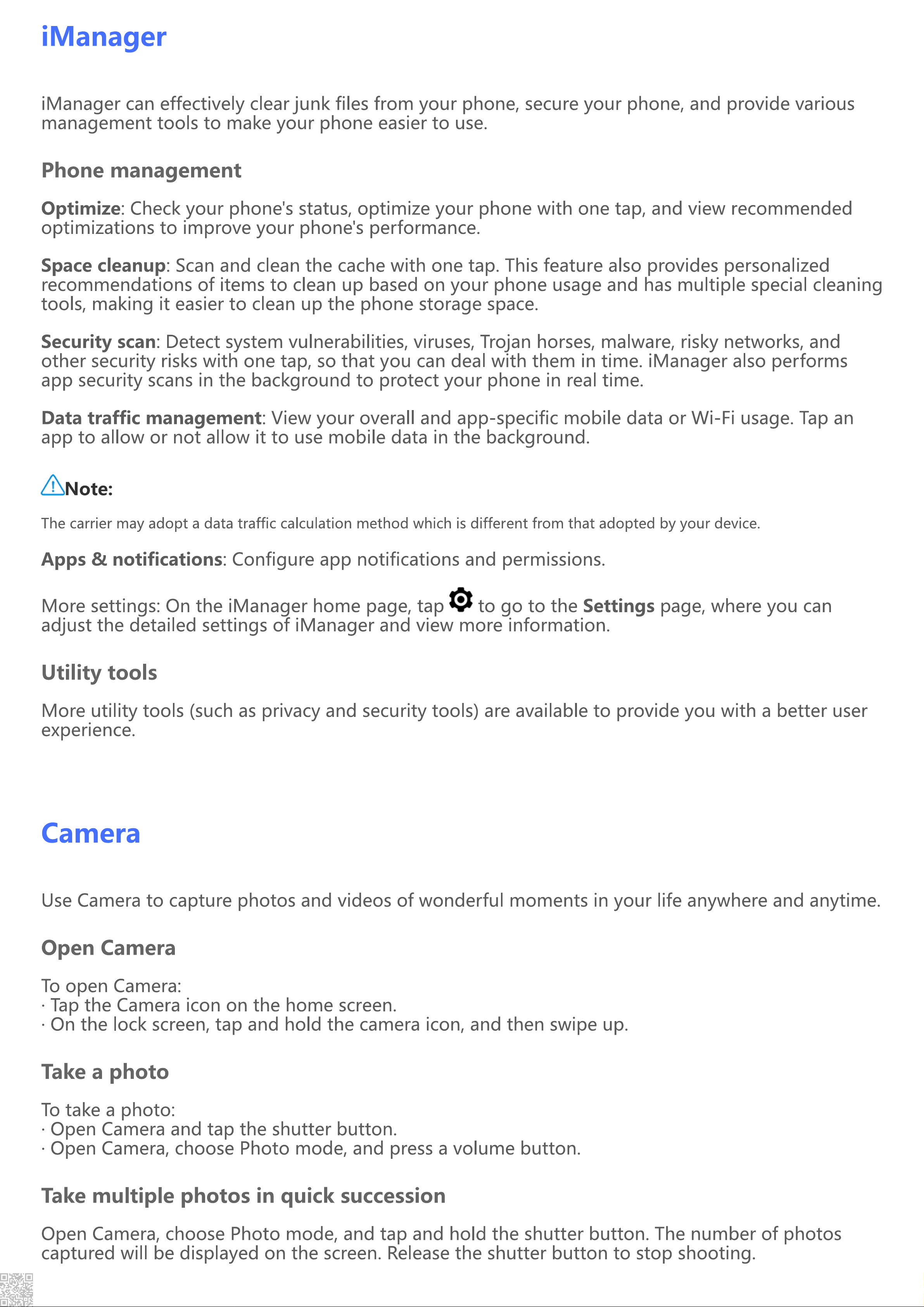 iManager

iManager can effectively clear junk files from your phone, secure your phone, and provide various management tools to make your phone easier to use.

Phone management

Optimize: Check your phone's status, optimize your phone with one tap, and view recommended optimizations to improve your phone's performance.

Space cleanup: Scan and clean the cache with one tap. This feature also provides personalized recommendations of items to clean up based on your phone usage and has multiple special cleaning tools, making it easier to clean up the phone storage space.

Security scan: Detect system vulnerabilities, viruses, Trojan horses, malware, risky networks, and other security risks with one tap, so that you can deal with them in time. iManager also performs app security scans in the background to protect your phone in real time.

Data traffic management: View your overall and app-specific mobile data or Wi-Fi usage. Tap an app to allow or not allow it to use mobile data in the background.

Note:

The carrier may adopt a data traffic calculation method which is different from that adopted by your device.

Apps & notifications: Configure app notifications and permissions.

More settings: On the iManager home page, tap to go to the Settings page, where you can adjust the detailed settings of iManager and view more information.

Utility tools

More utility tools (such as privacy and security tools) are available to provide you with a better user experience.

Camera

Use Camera to capture photos and videos of wonderful moments in your life anywhere and anytime.

Open Camera

To open Camera:
· Tap the Camera icon on the home screen.
· On the lock screen, tap and hold the camera icon, and then swipe up.

Take a photo

To take a photo:
· Open Camera and tap the shutter button.
· Open Camera, choose Photo mode, and press a volume button.

Take multiple photos in quick succession

Open Camera, choose Photo mode, and tap and hold the shutter button. The number of photos captured will be displayed on the screen. Release the shutter button to stop shooting.